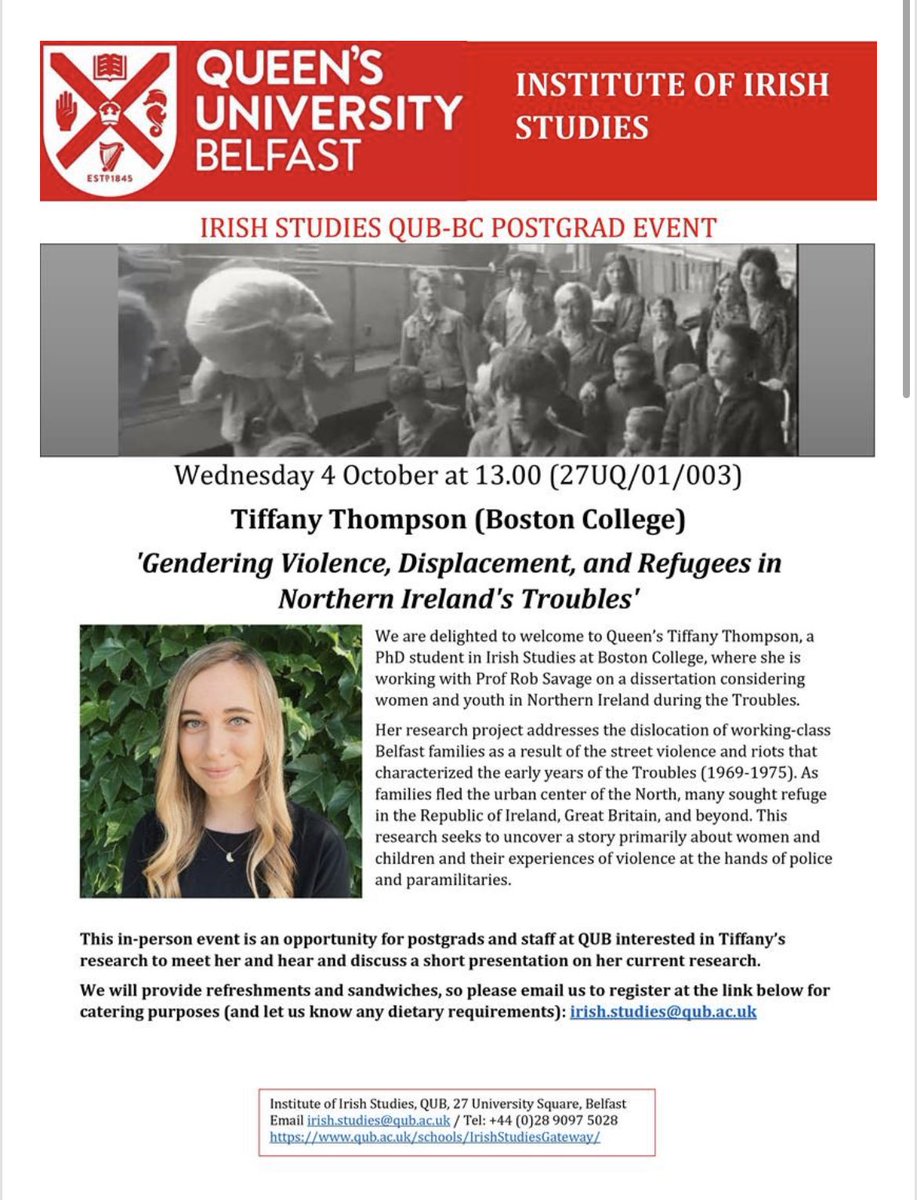 ESTD 1845

QUEEN'S UNIVERSITY BELFAST

INSTITUTE OF IRISH STUDIES

IRISH STUDIES QUB-BC POSTGRAD EVENT

Wednesday 4 October at 13.00 (27UQ/01/003)

Tiffany Thompson (Boston College)

'Gendering Violence, Displacement, and Refugees in Northern Ireland's Troubles'

We are delighted to welcome to Queen's Tiffany Thompson, a PhD student in Irish Studies at Boston College, where she is working with Prof Rob Savage on a dissertation considering women and youth in Northern Ireland during the Troubles.

Her research project addresses the dislocation of working-class Belfast families as a result of the street violence and riots that characterized the early years of the Troubles (1969-1975). As families fled the urban center of the North, many sought refuge in the Republic of Ireland, Great Britain, and beyond. This research seeks to uncover a story primarily about women and children and their experiences of violence at the hands of police and paramilitaries.

This in-person event is an opportunity for postgrads and staff at QUB interested in Tiffany's research to meet her and hear and discuss a short presentation on her current research.

We will provide refreshments and sandwiches, so please email us to register at the link below for catering purposes (and let us know any dietary requirements): irish.studies@qub.ac.uk

Institute of Irish Studies, QUB, 27 University Square, Belfast
Email irish.studies@qub.ac.uk / Tel: +44 (0)28 9097 5028
https://www.qub.ac.uk/schools/IrishStudiesGateway/